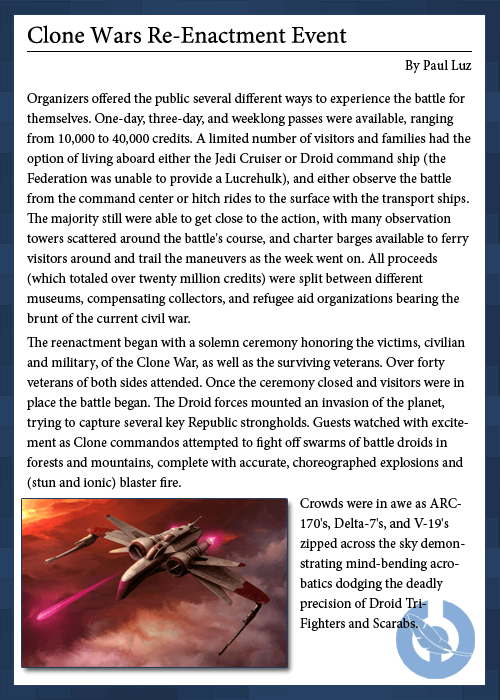 Clone Wars Re-Enactment Event

By Paul Luz

Organizers offered the public several different ways to experience the battle for themselves. One-day, three-day, and weeklong passes were available, ranging from 10,000 to 40,000 credits. A limited number of visitors and families had the option of living aboard either the Jedi Cruiser or Droid command ship (the Federation was unable to provide a Lucrehulk), and either observe the battle from the command center or hitch rides to the surface with the transport ships. The majority still were able to get close to the action, with many observation towers scattered around the battle's course, and charter barges available to ferry visitors around and trail the maneuvers as the week went on. All proceeds (which totaled over twenty million credits) were split between different museums, compensating collectors, and refugee aid organizations bearing the brunt of the current civil war.

The reenactment began with a solemn ceremony honoring the victims, civilian and military, of the Clone War, as well as the surviving veterans. Over forty veterans of both sides attended. Once the ceremony closed and visitors were in place the battle began. The Droid forces mounted an invasion of the planet, trying to capture several key Republic strongholds. Guests watched with excitement as Clone commandos attempted to fight off swarms of battle droids in forests and mountains, complete with accurate, choreographed explosions and (stun and ionic) blaster fire.

Crowds were in awe as ARC-170's, Delta-7's, and V-19's zipped across the sky demonstrating mind-bending acrobatics dodging the deadly precision of Droid Tri-Fighters and Scarabs.